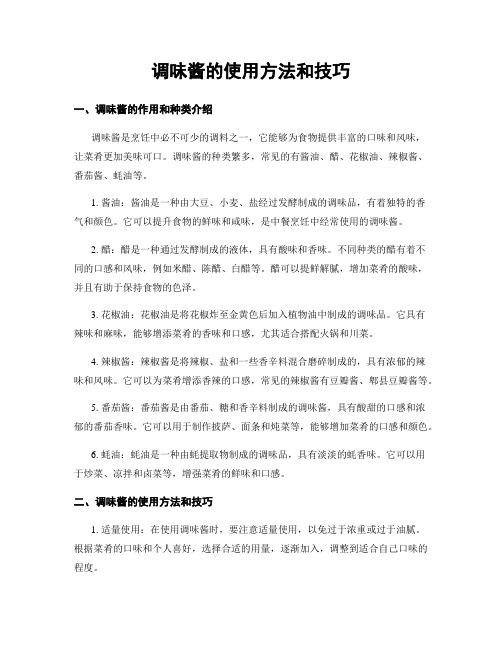 调味酱的使用方法和技巧

一、调味酱的作用和种类介绍

调味酱是烹饪中必不可少的调料之一，它能够为食物提供丰富的口味和风味，让菜肴更加美味可口。调味酱的种类繁多，常见的有酱油、醋、花椒油、辣椒酱、番茄酱、蚝油等。

1. 酱油：酱油是一种由大豆、小麦、盐经过发酵制成的调味品，有着独特的香气和颜色。它可以提升食物的鲜味和咸味，是中餐烹饪中经常使用的调味酱。

2. 醋：醋是一种通过发酵制成的液体，具有酸味和香味。不同种类的醋有着不同的口感和风味，例如米醋、陈醋、白醋等。醋可以提鲜解腻，增加菜肴的酸味，并且有助于保持食物的色泽。

3. 花椒油：花椒油是将花椒炸至金黄色后加入植物油中制成的调味品。它具有辣味和麻味，能够增添菜肴的香味和口感，尤其适合搭配火锅和川菜。

4. 辣椒酱：辣椒酱是将辣椒、盐和一些香辛料混合磨碎制成的，具有浓郁的辣味和风味。它可以为菜肴增添香辣的口感，常见的辣椒酱有豆瓣酱、郫县豆瓣酱等。

5. 番茄酱：番茄酱是由番茄、糖和香辛料制成的调味酱，具有酸甜的口感和浓郁的番茄香味。它可以用于制作披萨、面条和炖菜等，能够增加菜肴的口感和颜色。

6. 蚝油：蚝油是一种由蚝提取物制成的调味品，具有淡淡的蚝香味。它可以用于炒菜、凉拌和卤菜等，增强菜肴的鲜味和口感。

二、调味酱的使用方法和技巧

1. 适量使用：在使用调味酱时，要注意适量使用，以免过于浓重或过于油腻。根据菜肴的口味和个人喜好，选择合适的用量，逐渐加入，调整到适合自己口味的程度。